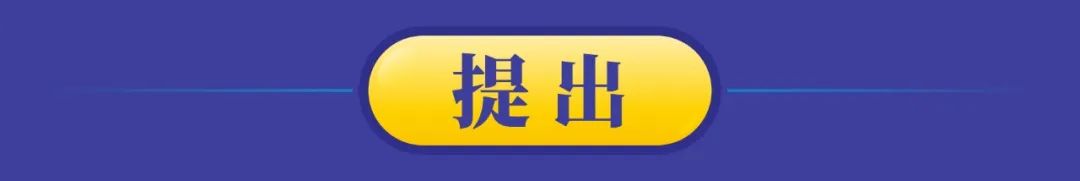 提出